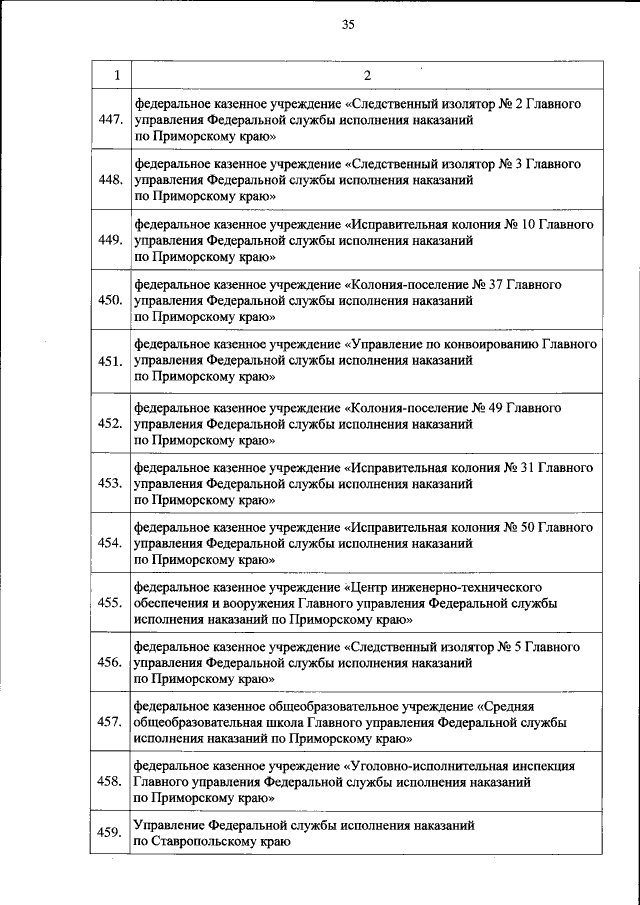 35

| 1 | 2 |
|---|---|
| 447. | федеральное казенное учреждение «Следственный изолятор № 2 Главного управления Федеральной службы исполнения наказаний по Приморскому краю» |
| 448. | федеральное казенное учреждение «Следственный изолятор № 3 Главного управления Федеральной службы исполнения наказаний по Приморскому краю» |
| 449. | федеральное казенное учреждение «Исправительная колония № 10 Главного управления Федеральной службы исполнения наказаний по Приморскому краю» |
| 450. | федеральное казенное учреждение «Колония-поселение № 37 Главного управления Федеральной службы исполнения наказаний по Приморскому краю» |
| 451. | федеральное казенное учреждение «Управление по конвоированию Главного управления Федеральной службы исполнения наказаний по Приморскому краю» |
| 452. | федеральное казенное учреждение «Колония-поселение № 49 Главного управления Федеральной службы исполнения наказаний по Приморскому краю» |
| 453. | федеральное казенное учреждение «Исправительная колония № 31 Главного управления Федеральной службы исполнения наказаний по Приморскому краю» |
| 454. | федеральное казенное учреждение «Исправительная колония № 50 Главного управления Федеральной службы исполнения наказаний по Приморскому краю» |
| 455. | федеральное казенное учреждение «Центр инженерно-технического обеспечения и вооружения Главного управления Федеральной службы исполнения наказаний по Приморскому краю» |
| 456. | федеральное казенное учреждение «Следственный изолятор № 5 Главного управления Федеральной службы исполнения наказаний по Приморскому краю» |
| 457. | федеральное казенное общеобразовательное учреждение «Средняя общеобразовательная школа Главного управления Федеральной службы исполнения наказаний по Приморскому краю» |
| 458. | федеральное казенное учреждение «Уголовно-исполнительная инспекция Главного управления Федеральной службы исполнения наказаний по Приморскому краю» |
| 459. | Управление Федеральной службы исполнения наказаний по Ставропольскому краю |